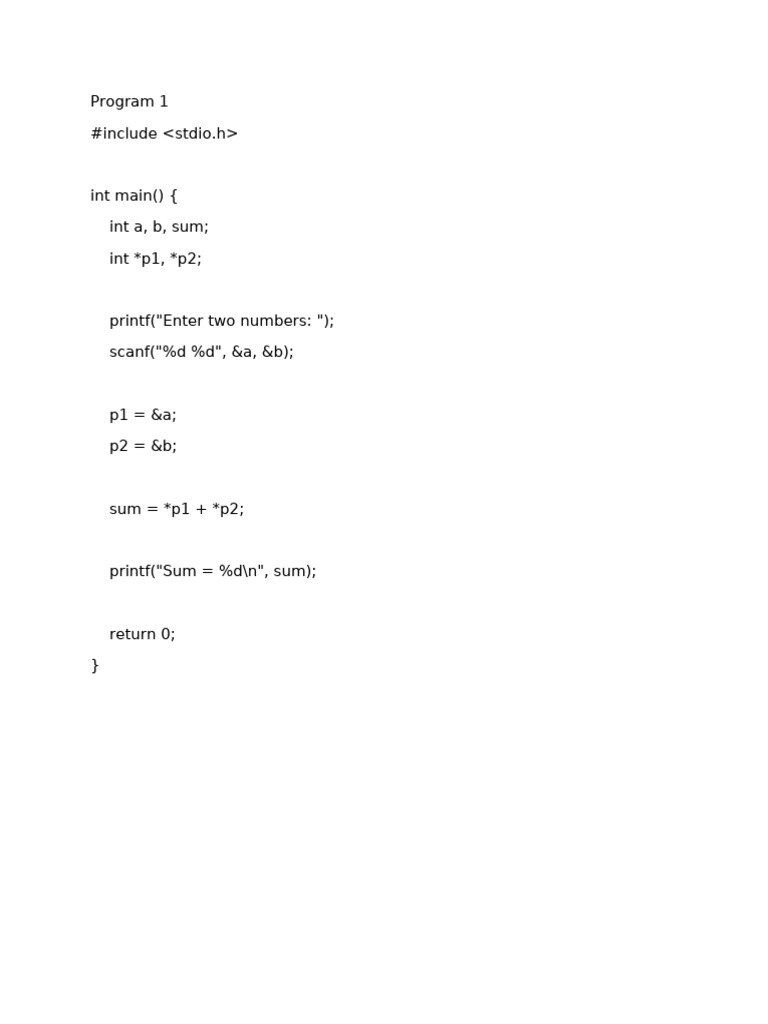 Program 1

#include <stdio.h>

int main() {
    int a, b, sum;
    int *p1, *p2;

    printf("Enter two numbers: ");
    scanf("%d %d", &a, &b);

    p1 = &a;
    p2 = &b;

    sum = *p1 + *p2;

    printf("Sum = %d\n", sum);

    return 0;
}